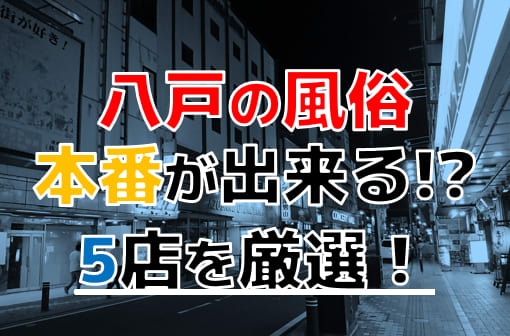 街が好き！

八戸の風俗
本番が出来る!?
5店を厳選！